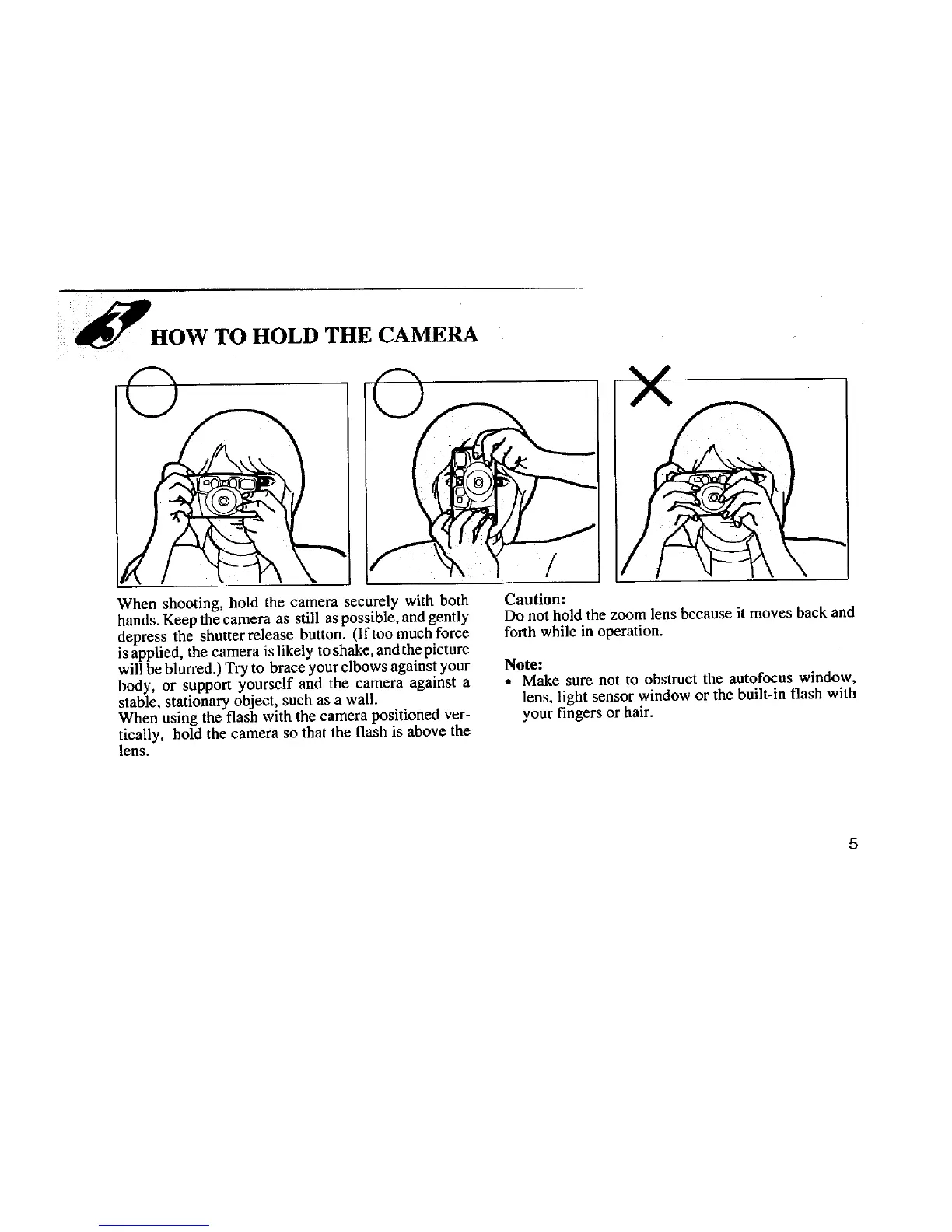 5 HOW TO HOLD THE CAMERA

When shooting, hold the camera securely with both hands. Keep the camera as still as possible, and gently depress the shutter release button. (If too much force is applied, the camera is likely to shake, and the picture will be blurred.) Try to brace your elbows against your body, or support yourself and the camera against a stable, stationary object, such as a wall.
When using the flash with the camera positioned vertically, hold the camera so that the flash is above the lens.

Caution:
Do not hold the zoom lens because it moves back and forth while in operation.

Note:
• Make sure not to obstruct the autofocus window, lens, light sensor window or the built-in flash with your fingers or hair.

5